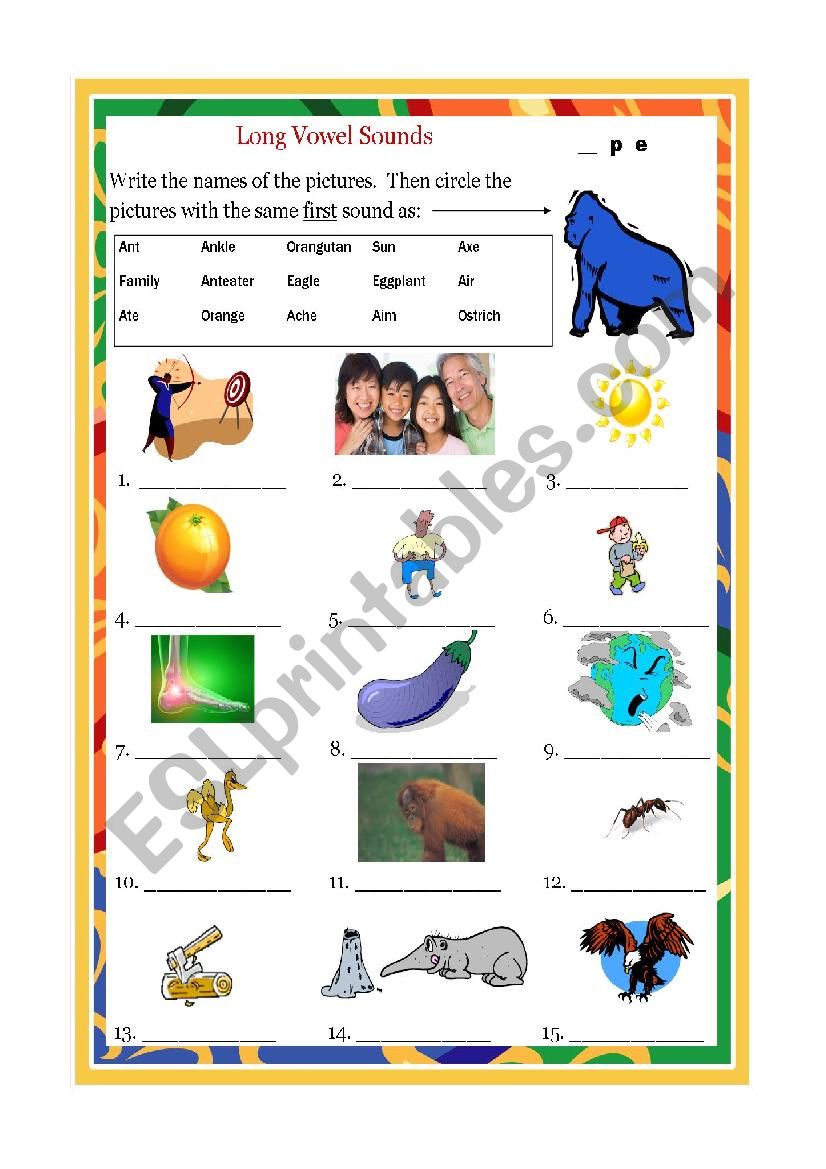 Long Vowel Sounds

__ p e

Write the names of the pictures. Then circle the pictures with the same first sound as:

| Ant | Ankle | Orangutan | Sun | Axe |
|---|---|---|---|---|
| Family | Anteater | Eagle | Eggplant | Air |
| Ate | Orange | Ache | Aim | Ostrich |

1. ______________ 2. ______________ 3. ______________

4. ______________ 5. ______________ 6. ______________

7. ______________ 8. ______________ 9. ______________

10. ______________ 11. ______________ 12. ______________

13. ______________ 14. ______________ 15. ______________

ESLprintables.com